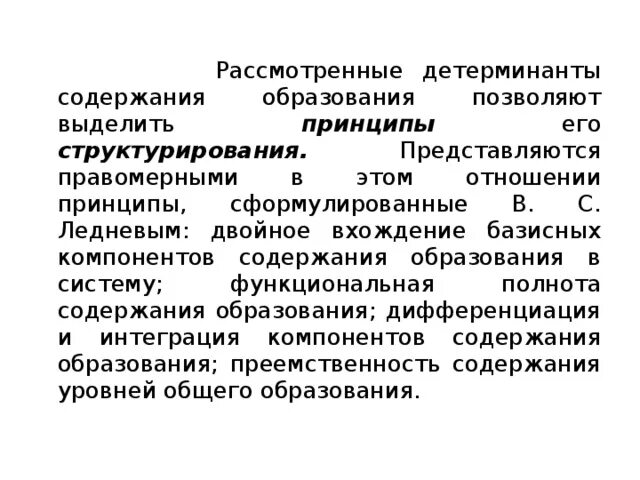 Рассмотренные детерминанты содержания образования позволяют выделить принципы его структурирования. Представляются правомерными в этом отношении принципы, сформулированные В. С. Ледневым: двойное вхождение базисных компонентов содержания образования в систему; функциональная полнота содержания образования; дифференциация и интеграция компонентов содержания образования; преемственность содержания уровней общего образования.